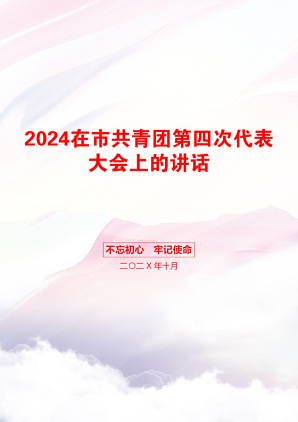 2024在市共青团第四次代表大会上的讲话

不忘初心　牢记使命

二〇二X年十月